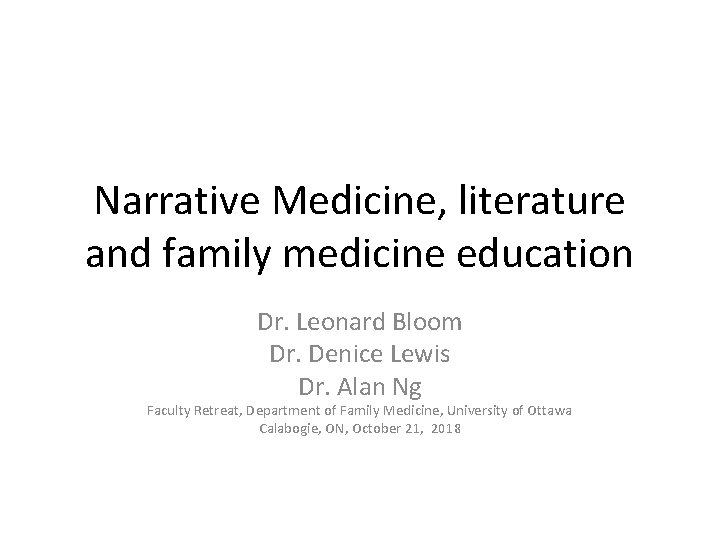 Narrative Medicine, literature and family medicine education

Dr. Leonard Bloom
Dr. Denice Lewis
Dr. Alan Ng
Faculty Retreat, Department of Family Medicine, University of Ottawa
Calabogie, ON, October 21, 2018